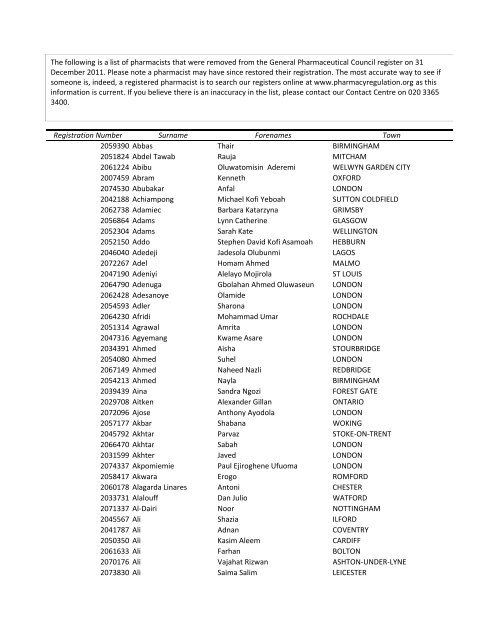 The following is a list of pharmacists that were removed from the General Pharmaceutical Council register on 31 December 2011. Please note a pharmacist may have since restored their registration. The most accurate way to see if someone is, indeed, a registered pharmacist is to search our registers online at www.pharmacyregulation.org as this information is current. If you believe there is an inaccuracy in the list, please contact our Contact Centre on 020 3365 3400.

| Registration Number | Surname | Forenames | Town |
|---|---|---|---|
| 2059390 | Abbas | Thair | BIRMINGHAM |
| 2051824 | Abdel Tawab | Rauja | MITCHAM |
| 2061224 | Abibu | Oluwatomisin Aderemi | WELWYN GARDEN CITY |
| 2007459 | Abram | Kenneth | OXFORD |
| 2074530 | Abubakar | Anfal | LONDON |
| 2042188 | Achiampong | Michael Kofi Yeboah | SUTTON COLDFIELD |
| 2062738 | Adamiec | Barbara Katarzyna | GRIMSBY |
| 2056864 | Adams | Lynn Catherine | GLASGOW |
| 2052304 | Adams | Sarah Kate | WELLINGTON |
| 2052150 | Addo | Stephen David Kofi Asamoah | HEBBURN |
| 2046040 | Adedeji | Jadesola Olubunmi | LAGOS |
| 2072267 | Adel | Homam Ahmed | MALMO |
| 2047190 | Adeniyi | Alelayo Mojirola | ST LOUIS |
| 2064790 | Adenuga | Gbolahan Ahmed Oluwaseun | LONDON |
| 2062428 | Adesanoye | Olamide | LONDON |
| 2054593 | Adler | Sharona | LONDON |
| 2064230 | Afridi | Mohammad Umar | ROCHDALE |
| 2051314 | Agrawal | Amrita | LONDON |
| 2047316 | Agyemang | Kwame Asare | LONDON |
| 2034391 | Ahmed | Aisha | STOURBRIDGE |
| 2054080 | Ahmed | Suhel | LONDON |
| 2067149 | Ahmed | Naheed Nazli | REDBRIDGE |
| 2054213 | Ahmed | Nayla | BIRMINGHAM |
| 2039439 | Aina | Sandra Ngozi | FOREST GATE |
| 2029708 | Aitken | Alexander Gillan | ONTARIO |
| 2072096 | Ajose | Anthony Ayodola | LONDON |
| 2057177 | Akbar | Shabana | WOKING |
| 2045792 | Akhtar | Parvaz | STOKE-ON-TRENT |
| 2066470 | Akhtar | Sabah | LONDON |
| 2031599 | Akhter | Javed | LONDON |
| 2074337 | Akpomiemie | Paul Ejiroghene Ufuoma | LONDON |
| 2058417 | Akwara | Erogo | ROMFORD |
| 2060178 | Alagarda Linares | Antoni | CHESTER |
| 2033731 | Alalouff | Dan Julio | WATFORD |
| 2071337 | Al-Dairi | Noor | NOTTINGHAM |
| 2045567 | Ali | Shazia | ILFORD |
| 2041787 | Ali | Adnan | COVENTRY |
| 2050350 | Ali | Kasim Aleem | CARDIFF |
| 2061633 | Ali | Farhan | BOLTON |
| 2070176 | Ali | Vajahat Rizwan | ASHTON-UNDER-LYNE |
| 2073830 | Ali | Saima Salim | LEICESTER |